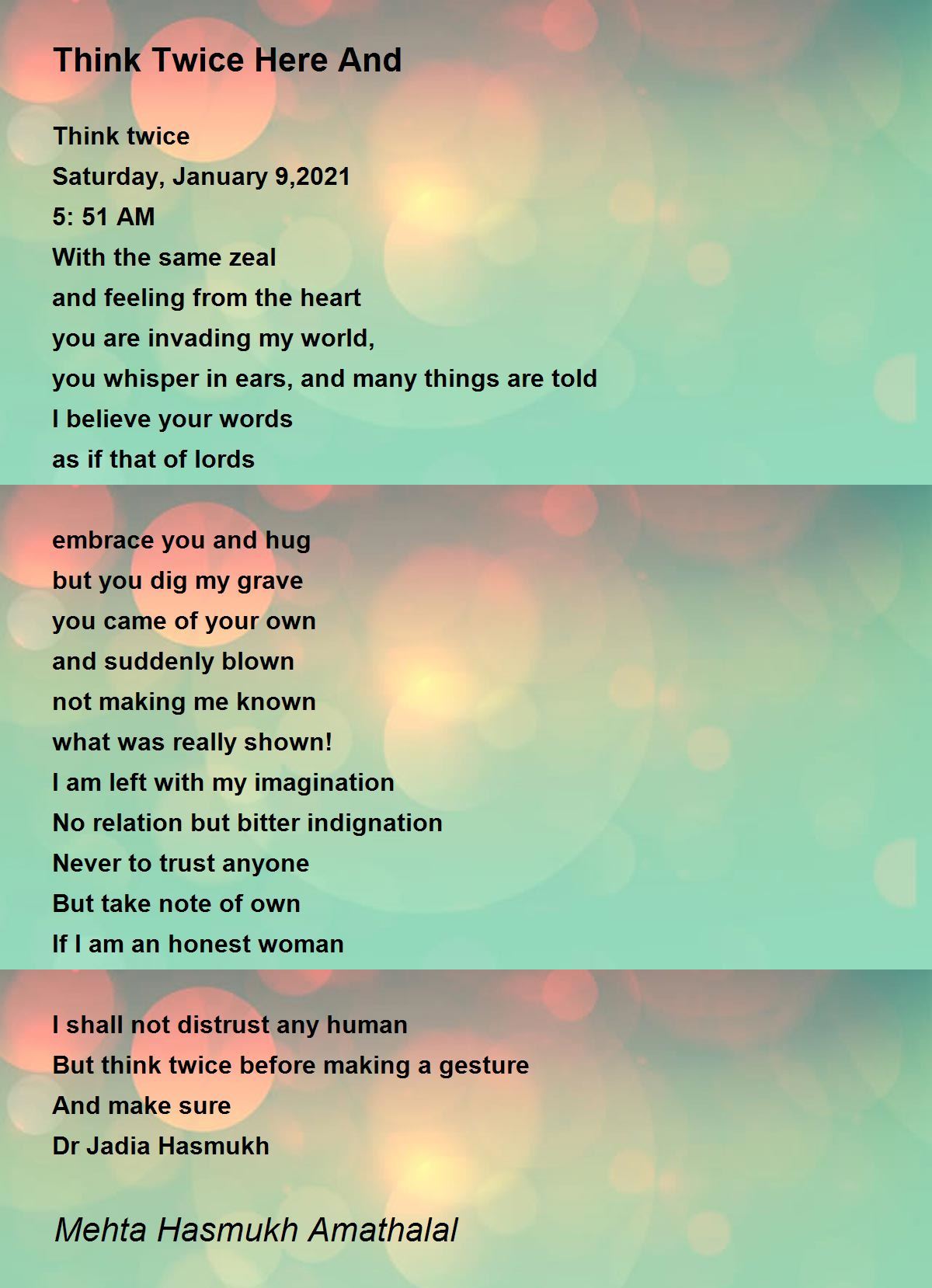 Think Twice Here And

Think twice
Saturday, January 9,2021
5: 51 AM
With the same zeal
and feeling from the heart
you are invading my world,
you whisper in ears, and many things are told
I believe your words
as if that of lords

embrace you and hug
but you dig my grave
you came of your own
and suddenly blown
not making me known
what was really shown!
I am left with my imagination
No relation but bitter indignation
Never to trust anyone
But take note of own
If I am an honest woman

I shall not distrust any human
But think twice before making a gesture
And make sure
Dr Jadia Hasmukh

Mehta Hasmukh Amathalal